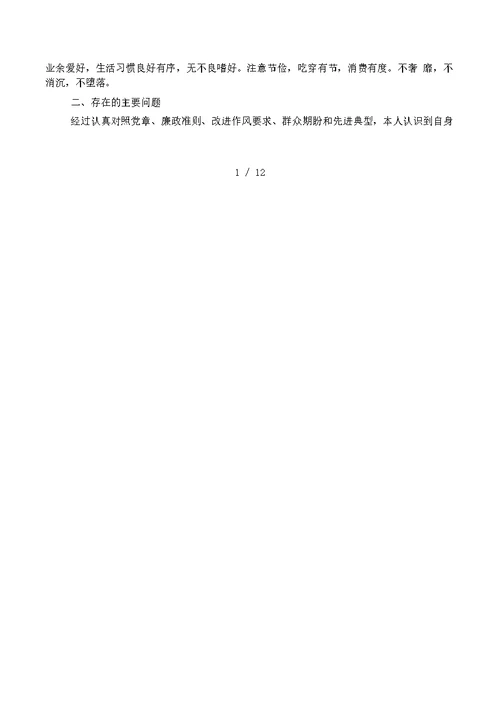 业余爱好，生活习惯良好有序，无不良嗜好。注意节俭，吃穿有节，消费有度。不奢 靡，不消沉，不堕落。

二、存在的主要问题

经过认真对照党章、廉政准则、改进作风要求、群众期盼和先进典型，本人认识到自身

1 / 12